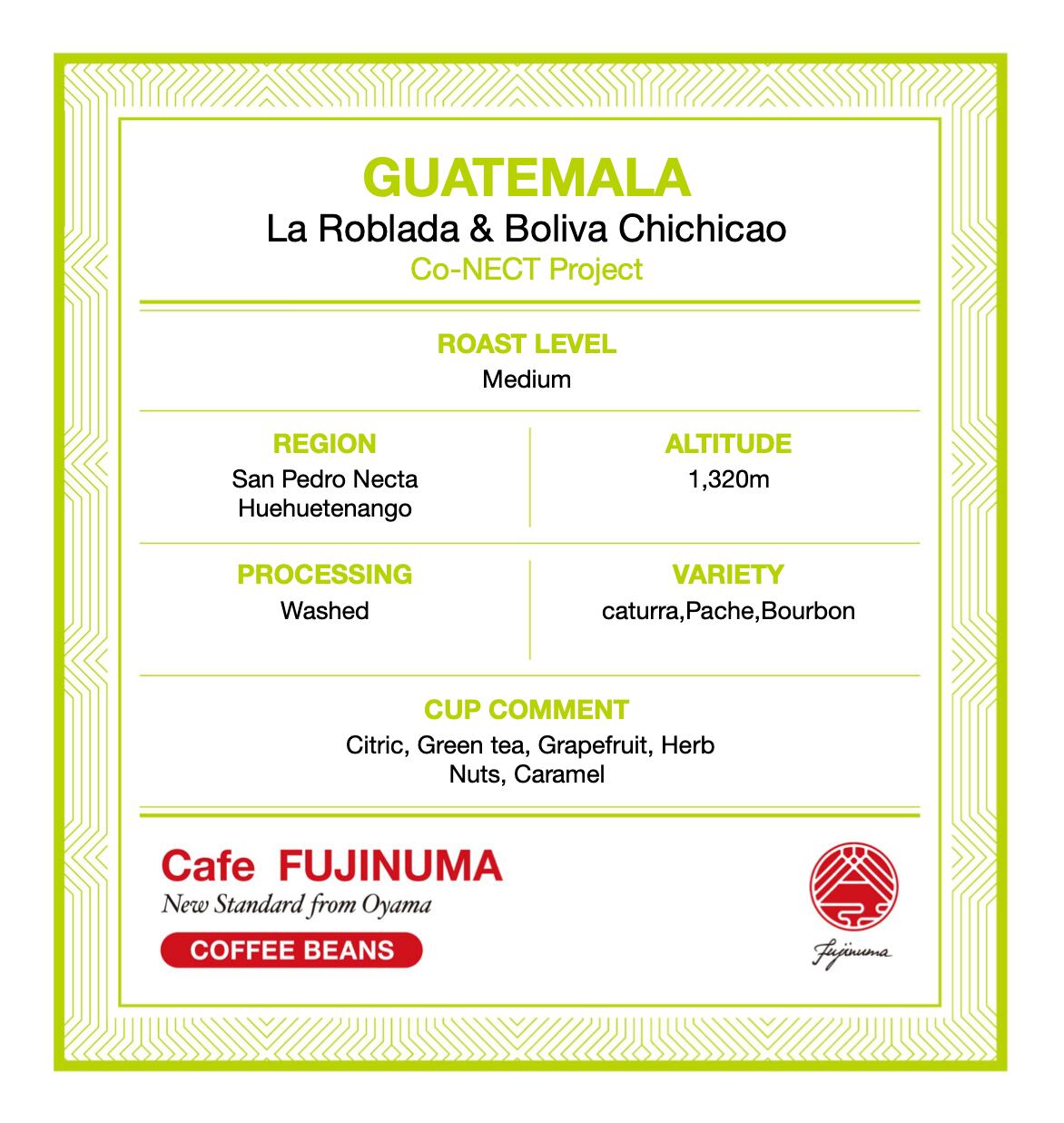 GUATEMALA
La Roblada & Boliva Chichicao
Co-NECT Project

ROAST LEVEL
Medium

REGION
San Pedro Necta
Huehuetenango

ALTITUDE
1,320m

PROCESSING
Washed

VARIETY
caturra,Pache,Bourbon

CUP COMMENT
Citric, Green tea, Grapefruit, Herb
Nuts, Caramel

Cafe FUJINUMA
New Standard from Oyama
COFFEE BEANS

Fujinuma